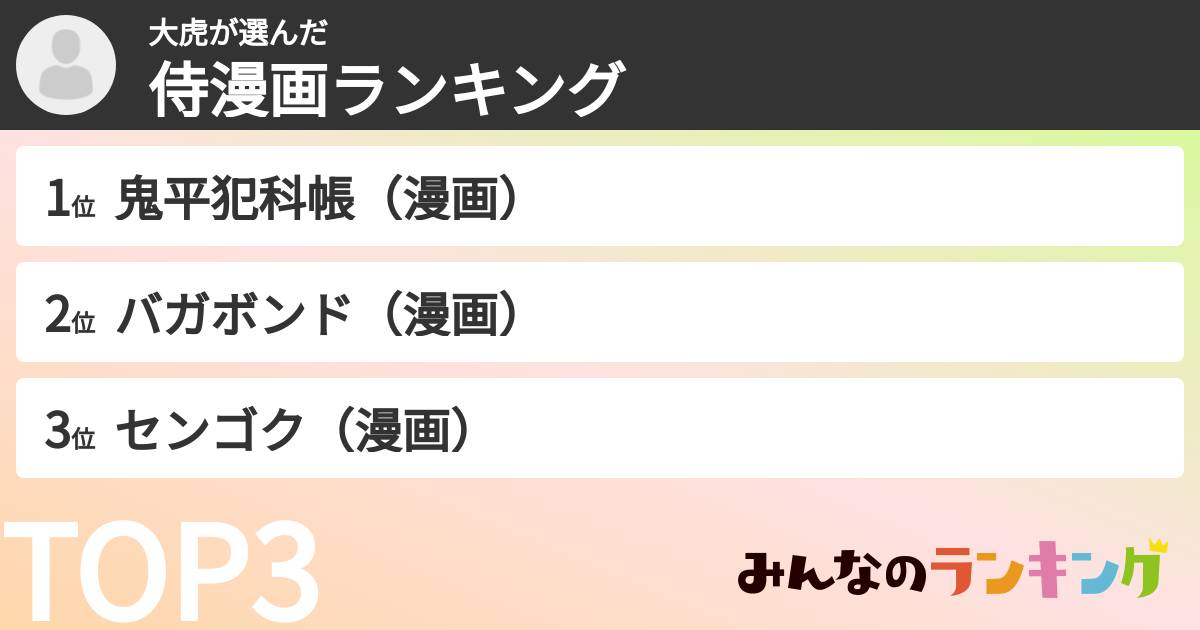 大虎が選んだ
侍漫画ランキング

1位 鬼平犯科帳（漫画）

2位 バガボンド（漫画）

3位 センゴク（漫画）

TOP3

みんなのランキング